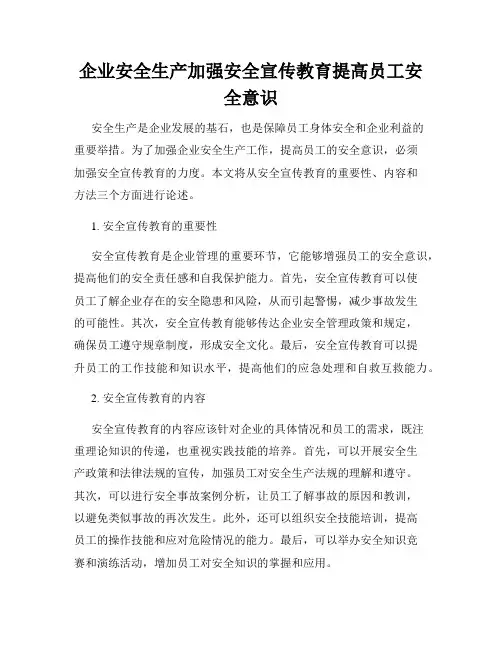 企业安全生产加强安全宣传教育提高员工安全意识

安全生产是企业发展的基石，也是保障员工身体安全和企业利益的重要举措。为了加强企业安全生产工作，提高员工的安全意识，必须加强安全宣传教育的力度。本文将从安全宣传教育的重要性、内容和方法三个方面进行论述。

1. 安全宣传教育的重要性

安全宣传教育是企业管理的重要环节，它能够增强员工的安全意识，提高他们的安全责任感和自我保护能力。首先，安全宣传教育可以使员工了解企业存在的安全隐患和风险，从而引起警惕，减少事故发生的可能性。其次，安全宣传教育能够传达企业安全管理政策和规定，确保员工遵守规章制度，形成安全文化。最后，安全宣传教育可以提升员工的工作技能和知识水平，提高他们的应急处理和自救互救能力。

2. 安全宣传教育的内容

安全宣传教育的内容应该针对企业的具体情况和员工的需求，既注重理论知识的传递，也重视实践技能的培养。首先，可以开展安全生产政策和法律法规的宣传，加强员工对安全生产法规的理解和遵守。其次，可以进行安全事故案例分析，让员工了解事故的原因和教训，以避免类似事故的再次发生。此外，还可以组织安全技能培训，提高员工的操作技能和应对危险情况的能力。最后，可以举办安全知识竞赛和演练活动，增加员工对安全知识的掌握和应用。